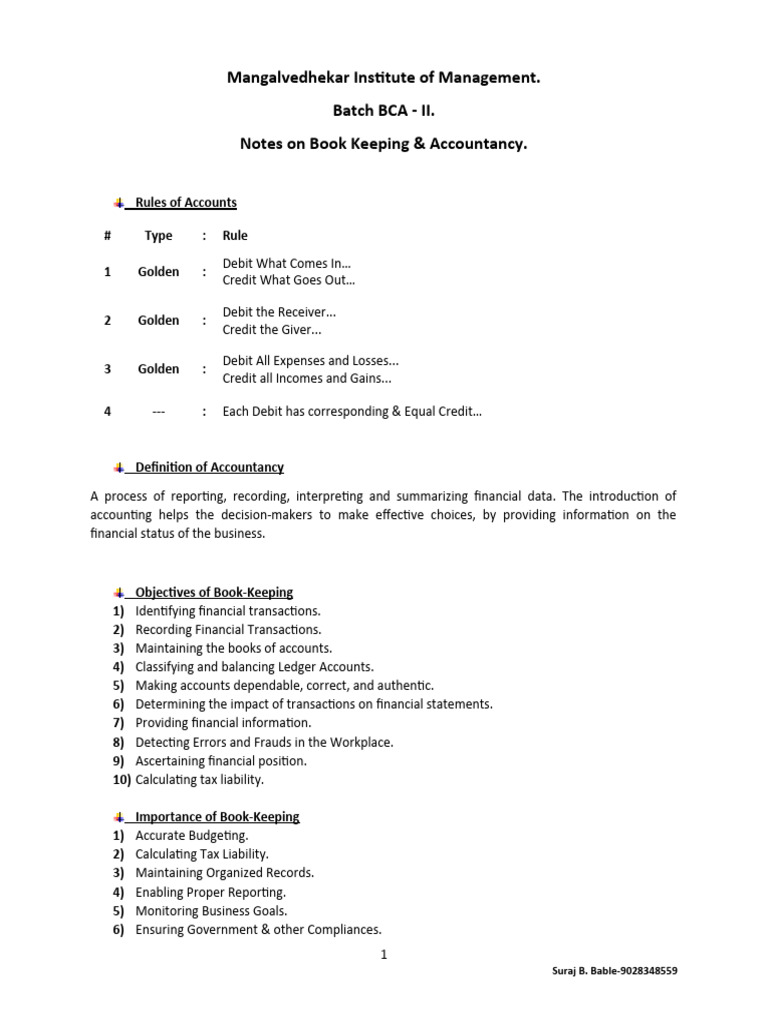 Mangalvedhekar Institute of Management.

Batch BCA - II.

Notes on Book Keeping & Accountancy.

Rules of Accounts

| # | Type | : | Rule |
|---|---|---|---|
| 1 | Golden | : | Debit What Comes In… Credit What Goes Out… |
| 2 | Golden | : | Debit the Receiver... Credit the Giver... |
| 3 | Golden | : | Debit All Expenses and Losses... Credit all Incomes and Gains... |
| 4 | --- | : | Each Debit has corresponding & Equal Credit… |

Definition of Accountancy

A process of reporting, recording, interpreting and summarizing financial data. The introduction of accounting helps the decision-makers to make effective choices, by providing information on the financial status of the business.

Objectives of Book-Keeping
1) Identifying financial transactions.
2) Recording Financial Transactions.
3) Maintaining the books of accounts.
4) Classifying and balancing Ledger Accounts.
5) Making accounts dependable, correct, and authentic.
6) Determining the impact of transactions on financial statements.
7) Providing financial information.
8) Detecting Errors and Frauds in the Workplace.
9) Ascertaining financial position.
10) Calculating tax liability.

Importance of Book-Keeping
1) Accurate Budgeting.
2) Calculating Tax Liability.
3) Maintaining Organized Records.
4) Enabling Proper Reporting.
5) Monitoring Business Goals.
6) Ensuring Government & other Compliances.

1

Suraj B. Bable-9028348559